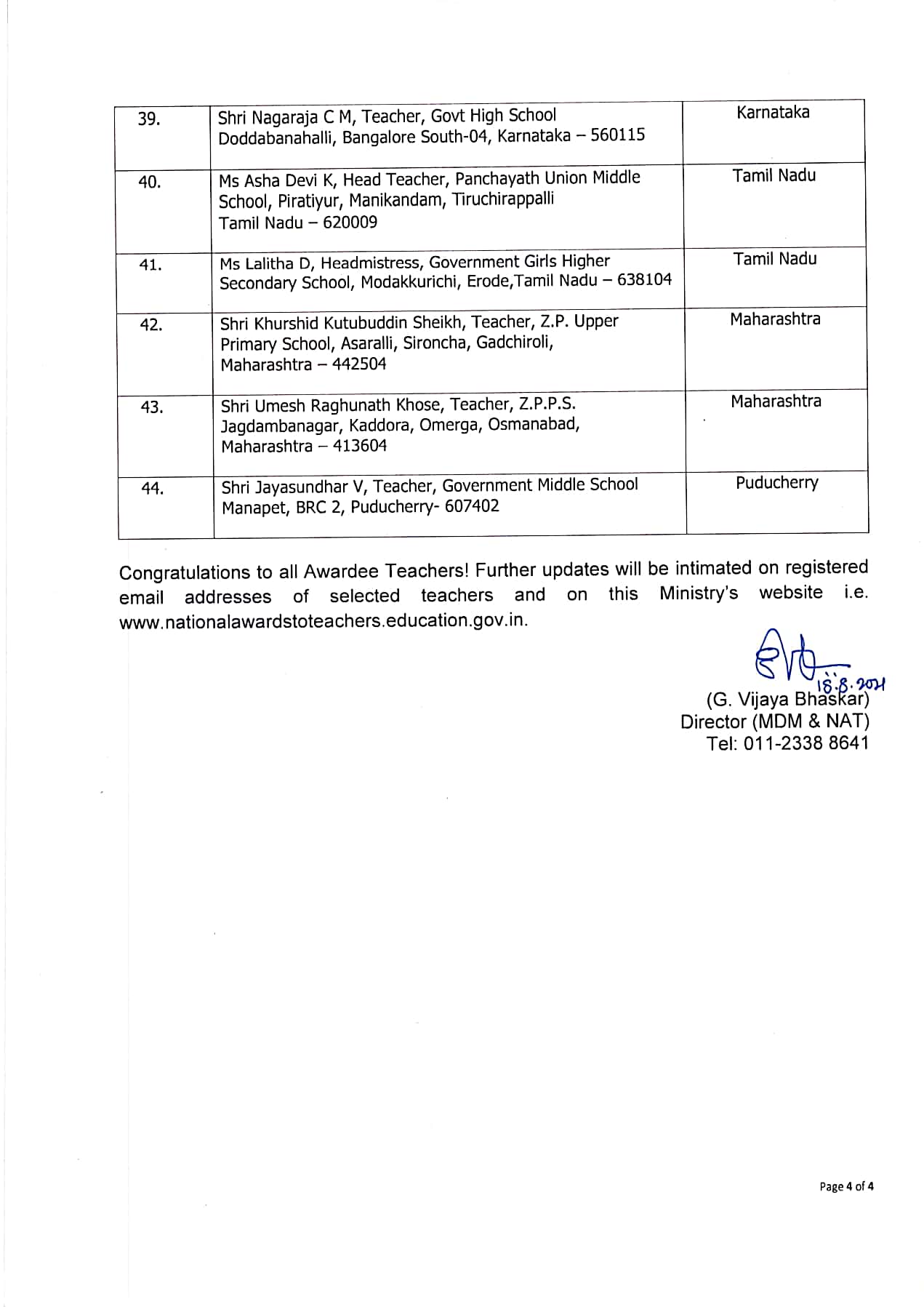 | 39. | Shri Nagaraja C M, Teacher, Govt High School Doddabanahalli, Bangalore South-04, Karnataka – 560115 | Karnataka |
|---|---|---|
| 40. | Ms Asha Devi K, Head Teacher, Panchayath Union Middle School, Piratiyur, Manikandam, Tiruchirappalli Tamil Nadu – 620009 | Tamil Nadu |
| 41. | Ms Lalitha D, Headmistress, Government Girls Higher Secondary School, Modakkurichi, Erode,Tamil Nadu – 638104 | Tamil Nadu |
| 42. | Shri Khurshid Kutubuddin Sheikh, Teacher, Z.P. Upper Primary School, Asaralli, Sironcha, Gadchiroli, Maharashtra – 442504 | Maharashtra |
| 43. | Shri Umesh Raghunath Khose, Teacher, Z.P.P.S. Jagdambanagar, Kaddora, Omerga, Osmanabad, Maharashtra – 413604 | Maharashtra |
| 44. | Shri Jayasundhar V, Teacher, Government Middle School Manapet, BRC 2, Puducherry- 607402 | Puducherry |

Congratulations to all Awardee Teachers! Further updates will be intimated on registered email addresses of selected teachers and on this Ministry's website i.e. www.nationalawardstoteachers.education.gov.in.

18.8.2021
(G. Vijaya Bhaskar)
Director (MDM & NAT)
Tel: 011-2338 8641

Page 4 of 4